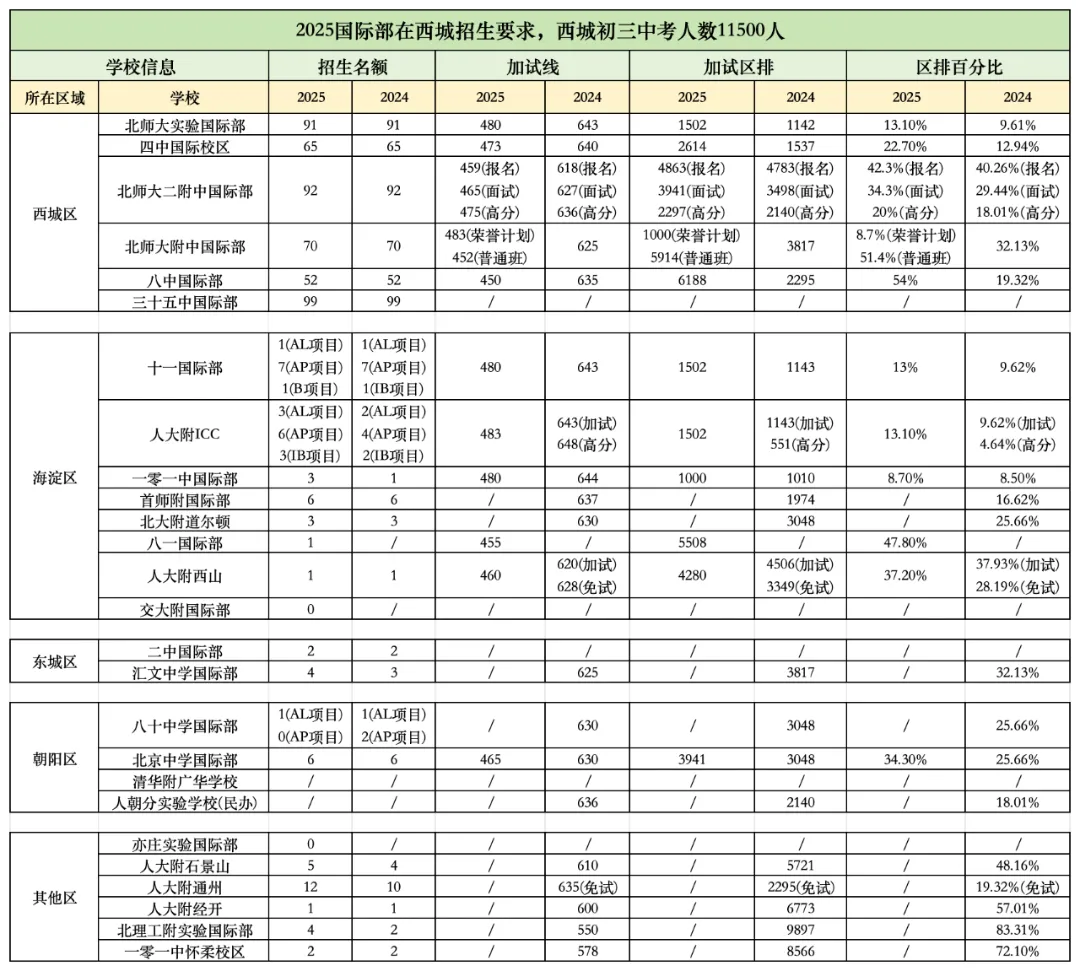 2025国际部在西城招生要求，西城初三中考人数11500人

| 学校信息 | | 招生名额 | | 加试线 | | 加试区排 | | 区排百分比 | |
|---|---|---|---|---|---|---|---|---|---|
| 所在区域 | 学校 | 2025 | 2024 | 2025 | 2024 | 2025 | 2024 | 2025 | 2024 |
| 西城区 | 北师大实验国际部 | 91 | 91 | 480 | 643 | 1502 | 1142 | 13.10% | 9.61% |
| | 四中国际校区 | 65 | 65 | 473 | 640 | 2614 | 1537 | 22.70% | 12.94% |
| | 北师大二附中国际部 | 92 | 92 | 459(报名) 465(面试) 475(高分) | 618(报名) 627(面试) 636(高分) | 4863(报名) 3941(面试) 2297(高分) | 4783(报名) 3498(面试) 2140(高分) | 42.3%(报名) 34.3%(面试) 20%(高分) | 40.26%(报名) 29.44%(面试) 18.01%(高分) |
| | 北师大附中国际部 | 70 | 70 | 483(荣誉计划) 452(普通班) | 625 | 1000(荣誉计划) 5914(普通班) | 3817 | 8.7%(荣誉计划) 51.4%(普通班) | 32.13% |
| | 八中国际部 | 52 | 52 | 450 | 635 | 6188 | 2295 | 54% | 19.32% |
| | 三十五中国际部 | 99 | 99 | / | / | / | / | / | / |
| 海淀区 | 十一国际部 | 1(AL项目) 7(AP项目) 1(B项目) | 1(AL项目) 7(AP项目) 1(IB项目) | 480 | 643 | 1502 | 1143 | 13% | 9.62% |
| | 人大附ICC | 3(AL项目) 6(AP项目) 3(IB项目) | 2(AL项目) 4(AP项目) 2(IB项目) | 483 | 643(加试) 648(高分) | 1502 | 1143(加试) 551(高分) | 13.10% | 9.62%(加试) 4.64%(高分) |
| | 一零一中国际部 | 3 | 1 | 480 | 644 | 1000 | 1010 | 8.70% | 8.50% |
| | 首师附国际部 | 6 | 6 | / | 637 | / | 1974 | / | 16.62% |
| | 北大附道尔顿 | 3 | 3 | / | 630 | / | 3048 | / | 25.66% |
| | 八一国际部 | 1 | / | 455 | / | 5508 | / | 47.80% | / |
| | 人大附西山 | 1 | 1 | 460 | 620(加试) 628(免试) | 4280 | 4506(加试) 3349(免试) | 37.20% | 37.93%(加试) 28.19%(免试) |
| | 交大附国际部 | 0 | / | / | / | / | / | / | / |
| 东城区 | 二中国际部 | 2 | 2 | / | / | / | / | / | / |
| | 汇文中学国际部 | 4 | 3 | / | 625 | / | 3817 | / | 32.13% |
| 朝阳区 | 八十中学国际部 | 1(AL项目) 0(AP项目) | 1(AL项目) 2(AP项目) | / | 630 | / | 3048 | / | 25.66% |
| | 北京中学国际部 | 6 | 6 | 465 | 630 | 3941 | 3048 | 34.30% | 25.66% |
| | 清华附广华学校 | / | / | / | / | / | / | / | / |
| | 人朝分实验学校(民办) | / | / | / | 636 | / | 2140 | / | 18.01% |
| 其他区 | 亦庄实验国际部 | 0 | / | / | / | / | / | / | / |
| | 人大附石景山 | 5 | 4 | / | 610 | / | 5721 | / | 48.16% |
| | 人大附通州 | 12 | 10 | / | 635(免试) | / | 2295(免试) | / | 19.32%(免试) |
| | 人大附经开 | 1 | 1 | / | 600 | / | 6773 | / | 57.01% |
| | 北理工附实验国际部 | 4 | 2 | / | 550 | / | 9897 | / | 83.31% |
| | 一零一中怀柔校区 | 2 | 2 | / | 578 | / | 8566 | / | 72.10% |